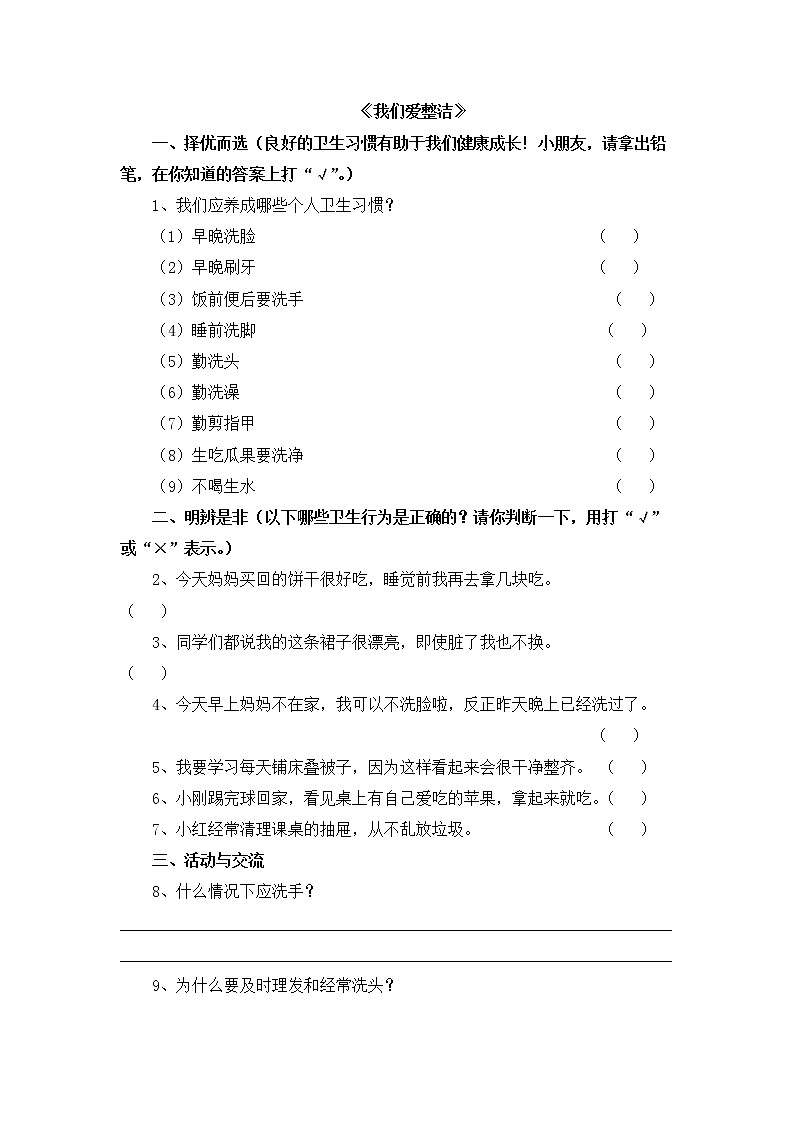 《我们爱整洁》

一、择优而选（良好的卫生习惯有助于我们健康成长！小朋友，请拿出铅笔，在你知道的答案上打“√”。）

1、我们应养成哪些个人卫生习惯？

（1）早晚洗脸 （ ）

（2）早晚刷牙 （ ）

（3）饭前便后要洗手 （ ）

（4）睡前洗脚 （ ）

（5）勤洗头 （ ）

（6）勤洗澡 （ ）

（7）勤剪指甲 （ ）

（8）生吃瓜果要洗净 （ ）

（9）不喝生水 （ ）

二、明辨是非（以下哪些卫生行为是正确的？请你判断一下，用打“√”或“×”表示。）

2、今天妈妈买回的饼干很好吃，睡觉前我再去拿几块吃。 （ ）

3、同学们都说我的这条裙子很漂亮，即使脏了我也不换。 （ ）

4、今天早上妈妈不在家，我可以不洗脸啦，反正昨天晚上已经洗过了。 （ ）

5、我要学习每天铺床叠被子，因为这样看起来会很干净整齐。 （ ）

6、小刚踢完球回家，看见桌上有自己爱吃的苹果，拿起来就吃。（ ）

7、小红经常清理课桌的抽屉，从不乱放垃圾。 （ ）

三、活动与交流

8、什么情况下应洗手？

9、为什么要及时理发和经常洗头？